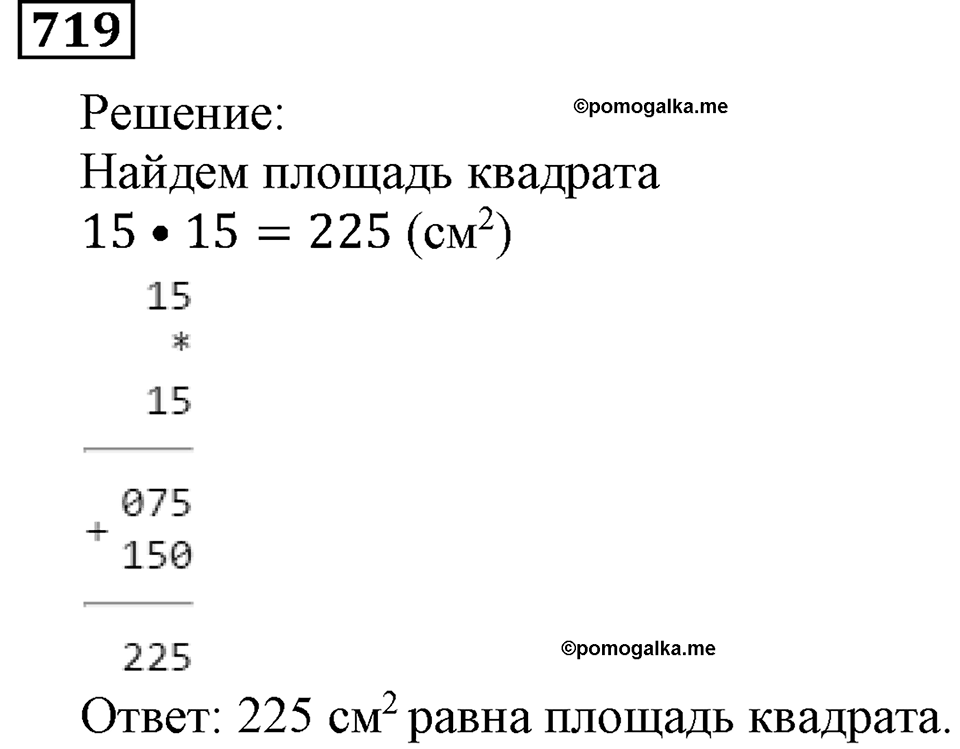 719

Решение: ©pomogalka.me

Найдем площадь квадрата

$15 \bullet 15 = 225$ (см$^2$)

15
*
15

+ 075
150

225 ©pomogalka.me

Ответ: 225 см$^2$ равна площадь квадрата.